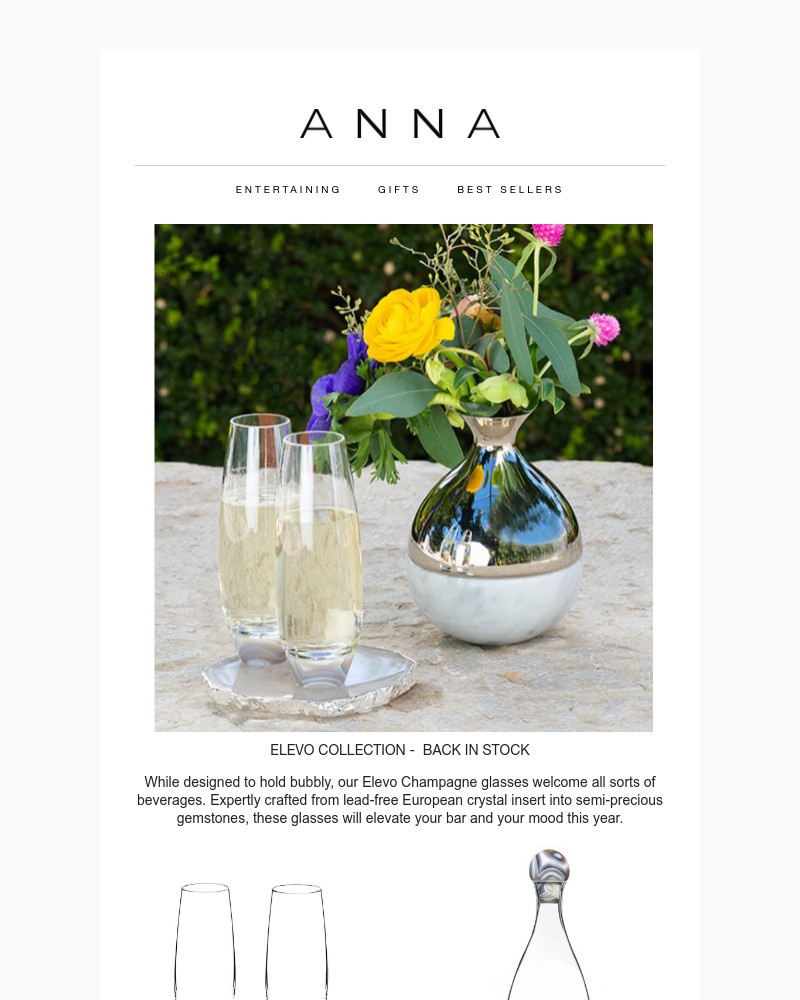 ANNA

ENTERTAINING GIFTS BEST SELLERS

ELEVO COLLECTION - BACK IN STOCK

While designed to hold bubbly, our Elevo Champagne glasses welcome all sorts of beverages. Expertly crafted from lead-free European crystal insert into semi-precious gemstones, these glasses will elevate your bar and your mood this year.